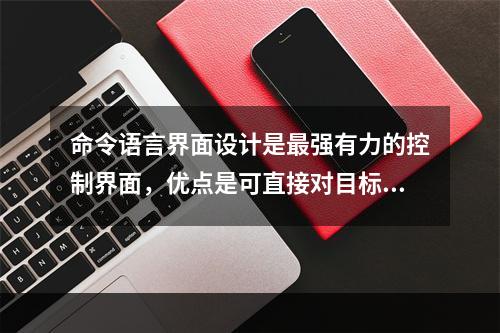 命令语言界面设计是最强有力的控制界面，优点是可直接对目标…